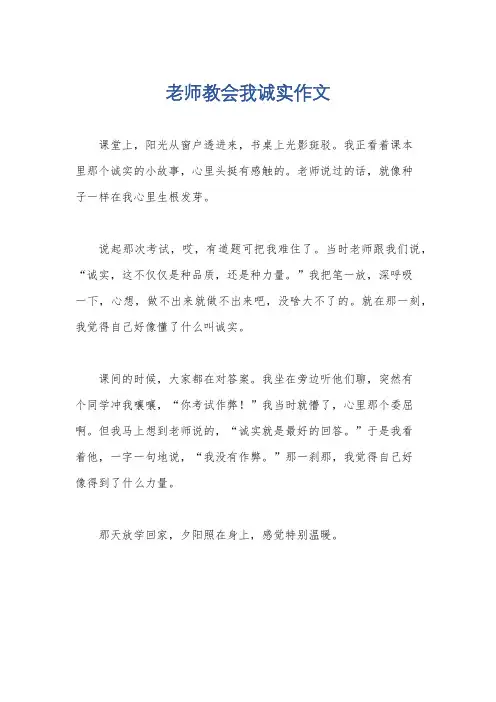 老师教会我诚实作文

课堂上，阳光从窗户透进来，书桌上光影斑驳。我正看着课本里那个诚实的小故事，心里头挺有感触的。老师说过的话，就像种子一样在我心里生根发芽。

说起那次考试，哎，有道题可把我难住了。当时老师跟我们说，“诚实，这不仅仅是种品质，还是种力量。”我把笔一放，深呼吸一下，心想，做不出来就做不出来吧，没啥大不了的。就在那一刻，我觉得自己好像懂了什么叫诚实。

课间的时候，大家都在对答案。我坐在旁边听他们聊，突然有个同学冲我嚷嚷，“你考试作弊！”我当时就懵了，心里那个委屈啊。但我马上想到老师说的，“诚实就是最好的回答。”于是我看着他，一字一句地说，“我没有作弊。”那一刹那，我觉得自己好像得到了什么力量。

那天放学回家，夕阳照在身上，感觉特别温暖。